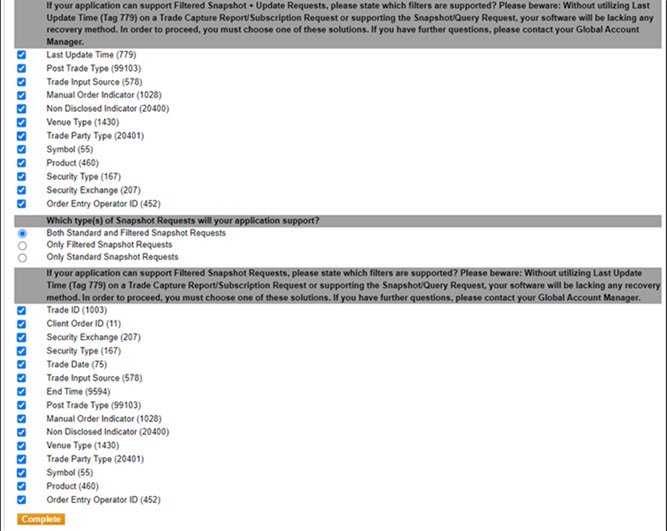 If your application can support Filtered Snapshot + Update Requests, please state which filters are supported? Please beware: Without utilizing Last Update Time (Tag 779) on a Trade Capture Report/Subscription Request or supporting the Snapshot/Query Request, your software will be lacking any recovery method. In order to proceed, you must choose one of these solutions. If you have further questions, please contact your Global Account Manager.

Last Update Time (779)
Post Trade Type (99103)
Trade Input Source (578)
Manual Order Indicator (1028)
Non Disclosed Indicator (20400)
Venue Type (1430)
Trade Party Type (20401)
Symbol (55)
Product (460)
Security Type (167)
Security Exchange (207)
Order Entry Operator ID (452)

Which type(s) of Snapshot Requests will your application support?

Both Standard and Filtered Snapshot Requests
Only Filtered Snapshot Requests
Only Standard Snapshot Requests

If your application can support Filtered Snapshot Requests, please state which filters are supported? Please beware: Without utilizing Last Update Time (Tag 779) on a Trade Capture Report/Subscription Request or supporting the Snapshot/Query Request, your software will be lacking any recovery method. In order to proceed, you must choose one of these solutions. If you have further questions, please contact your Global Account Manager.

Trade ID (1003)
Client Order ID (11)
Security Exchange (207)
Security Type (167)
Trade Date (75)
Trade Input Source (578)
End Time (9594)
Post Trade Type (99103)
Manual Order Indicator (1028)
Non Disclosed Indicator (20400)
Venue Type (1430)
Trade Party Type (20401)
Symbol (55)
Product (460)
Order Entry Operator ID (452)

Complete